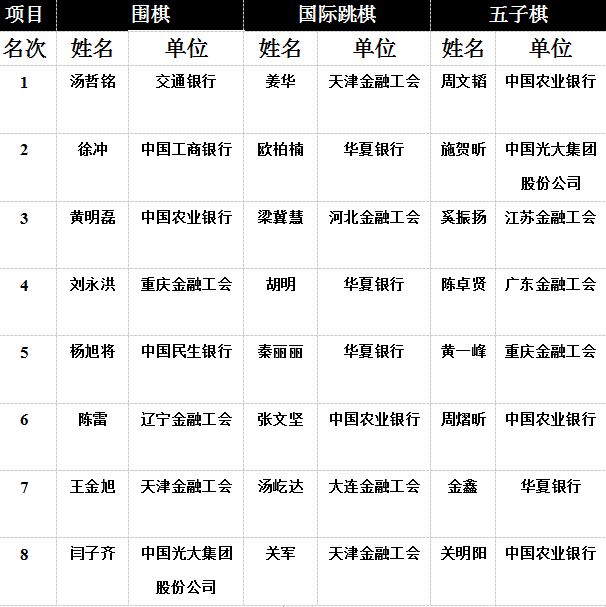 | 项目 | 围棋 | | 国际跳棋 | | 五子棋 | |
|---|---|---|---|---|---|---|
| 名次 | 姓名 | 单位 | 姓名 | 单位 | 姓名 | 单位 |
| 1 | 汤哲铭 | 交通银行 | 姜华 | 天津金融工会 | 周文韬 | 中国农业银行 |
| 2 | 徐冲 | 中国工商银行 | 欧柏楠 | 华夏银行 | 施贺昕 | 中国光大集团股份公司 |
| 3 | 黄明磊 | 中国农业银行 | 梁冀慧 | 河北金融工会 | 奚振扬 | 江苏金融工会 |
| 4 | 刘永洪 | 重庆金融工会 | 胡明 | 华夏银行 | 陈卓贤 | 广东金融工会 |
| 5 | 杨旭将 | 中国民生银行 | 秦丽丽 | 华夏银行 | 黄一峰 | 重庆金融工会 |
| 6 | 陈雷 | 辽宁金融工会 | 张文坚 | 中国农业银行 | 周熠昕 | 中国农业银行 |
| 7 | 王金旭 | 天津金融工会 | 汤屹达 | 大连金融工会 | 金鑫 | 华夏银行 |
| 8 | 闫子齐 | 中国光大集团股份公司 | 关军 | 天津金融工会 | 关明阳 | 中国农业银行 |